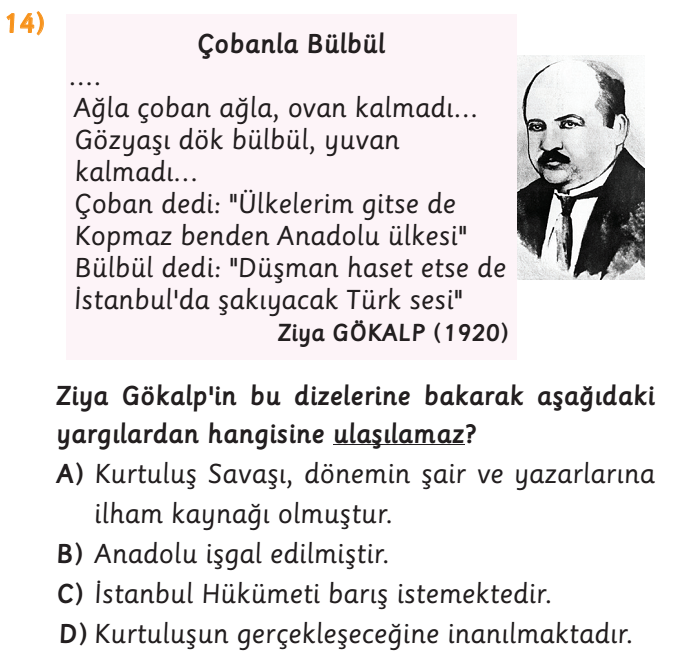 14)

Çobanla Bülbül

....
Ağla çoban ağla, ovan kalmadı...
Gözyaşı dök bülbül, yuvan kalmadı...
Çoban dedi: "Ülkelerim gitse de
Kopmaz benden Anadolu ülkesi"
Bülbül dedi: "Düşman haset etse de
İstanbul'da şakıyacak Türk sesi"

Ziya GÖKALP (1920)

Ziya Gökalp'in bu dizelerine bakarak aşağıdaki yargılardan hangisine ulaşılamaz?

A) Kurtuluş Savaşı, dönemin şair ve yazarlarına ilham kaynağı olmuştur.
B) Anadolu işgal edilmiştir.
C) İstanbul Hükümeti barış istemektedir.
D) Kurtuluşun gerçekleşeceğine inanılmaktadır.